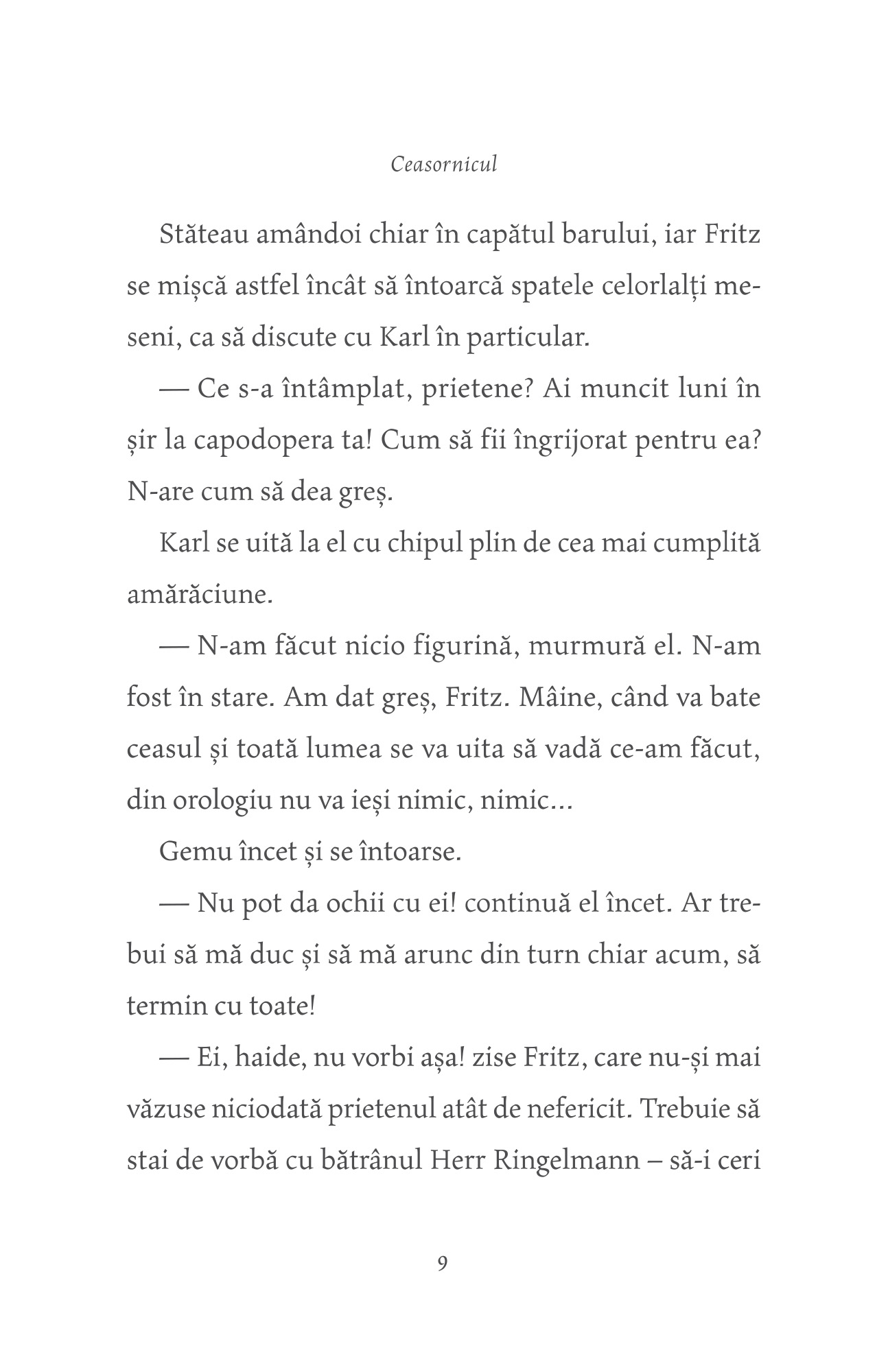 Ceasornicul

Stăteau amândoi chiar în capătul barului, iar Fritz se mișcă astfel încât să întoarcă spatele celorlalți meseni, ca să discute cu Karl în particular.

— Ce s-a întâmplat, prietene? Ai muncit luni în șir la capodopera ta! Cum să fii îngrijorat pentru ea? N-are cum să dea greș.

Karl se uită la el cu chipul plin de cea mai cumplită amărăciune.

— N-am făcut nicio figurină, murmură el. N-am fost în stare. Am dat greș, Fritz. Mâine, când va bate ceasul și toată lumea se va uita să vadă ce-am făcut, din orologiu nu va ieși nimic, nimic...

Gemu încet și se întoarse.

— Nu pot da ochii cu ei! continuă el încet. Ar trebui să mă duc și să mă arunc din turn chiar acum, să termin cu toate!

— Ei, haide, nu vorbi așa! zise Fritz, care nu-și mai văzuse niciodată prietenul atât de nefericit. Trebuie să stai de vorbă cu bătrânul Herr Ringelmann – să-i ceri

9